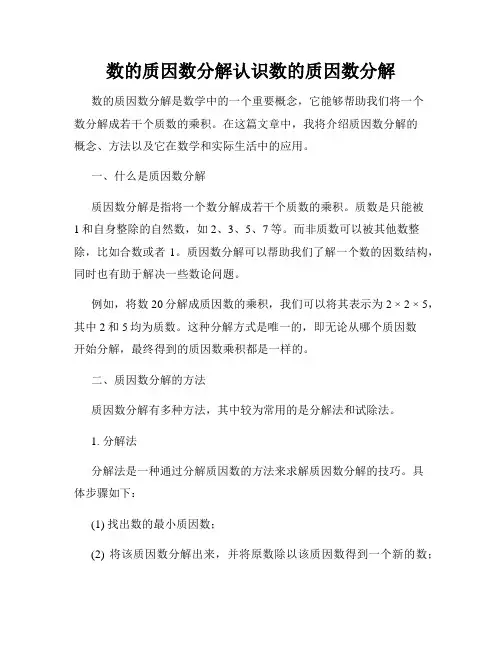 数的质因数分解认识数的质因数分解

数的质因数分解是数学中的一个重要概念，它能够帮助我们将一个数分解成若干个质数的乘积。在这篇文章中，我将介绍质因数分解的概念、方法以及它在数学和实际生活中的应用。

一、什么是质因数分解

质因数分解是指将一个数分解成若干个质数的乘积。质数是只能被1和自身整除的自然数，如2、3、5、7等。而非质数可以被其他数整除，比如合数或者1。质因数分解可以帮助我们了解一个数的因数结构，同时也有助于解决一些数论问题。

例如，将数20分解成质因数的乘积，我们可以将其表示为$2 \times 2 \times 5$，其中2和5均为质数。这种分解方式是唯一的，即无论从哪个质因数开始分解，最终得到的质因数乘积都是一样的。

二、质因数分解的方法

质因数分解有多种方法，其中较为常用的是分解法和试除法。

1. 分解法

分解法是一种通过分解质因数的方法来求解质因数分解的技巧。具体步骤如下：

(1) 找出数的最小质因数；

(2) 将该质因数分解出来，并将原数除以该质因数得到一个新的数；